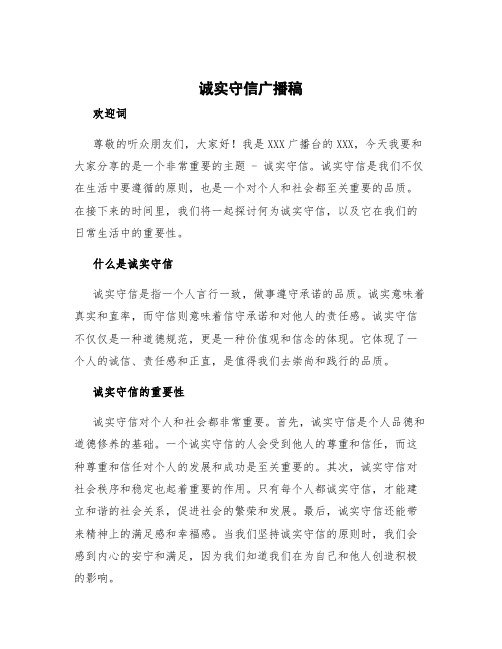 诚实守信广播稿

欢迎词

尊敬的听众朋友们，大家好！我是XXX广播台的XXX，今天我要和大家分享的是一个非常重要的主题 - 诚实守信。诚实守信是我们不仅在生活中要遵循的原则，也是一个对个人和社会都至关重要的品质。在接下来的时间里，我们将一起探讨何为诚实守信，以及它在我们的日常生活中的重要性。

什么是诚实守信

诚实守信是指一个人言行一致，做事遵守承诺的品质。诚实意味着真实和直率，而守信则意味着信守承诺和对他人的责任感。诚实守信不仅仅是一种道德规范，更是一种价值观和信念的体现。它体现了一个人的诚信、责任感和正直，是值得我们去崇尚和践行的品质。

诚实守信的重要性

诚实守信对个人和社会都非常重要。首先，诚实守信是个人品德和道德修养的基础。一个诚实守信的人会受到他人的尊重和信任，而这种尊重和信任对个人的发展和成功是至关重要的。其次，诚实守信对社会秩序和稳定也起着重要的作用。只有每个人都诚实守信，才能建立和谐的社会关系，促进社会的繁荣和发展。最后，诚实守信还能带来精神上的满足感和幸福感。当我们坚持诚实守信的原则时，我们会感到内心的安宁和满足，因为我们知道我们在为自己和他人创造积极的影响。